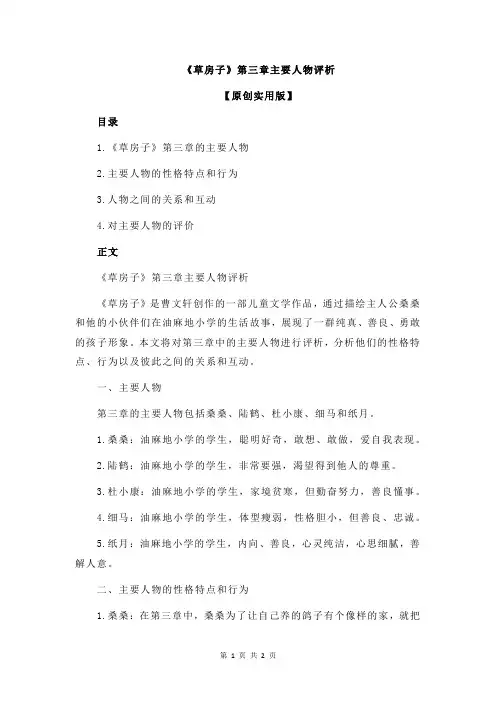 《草房子》第三章主要人物评析

【原创实用版】

目录

1.《草房子》第三章的主要人物

2.主要人物的性格特点和行为

3.人物之间的关系和互动

4.对主要人物的评价

正文

《草房子》第三章主要人物评析

《草房子》是曹文轩创作的一部儿童文学作品，通过描绘主人公桑桑和他的小伙伴们在油麻地小学的生活故事，展现了一群纯真、善良、勇敢的孩子形象。本文将对第三章中的主要人物进行评析，分析他们的性格特点、行为以及彼此之间的关系和互动。

一、主要人物

第三章的主要人物包括桑桑、陆鹤、杜小康、细马和纸月。

1.桑桑：油麻地小学的学生，聪明好奇，敢想、敢做，爱自我表现。

2.陆鹤：油麻地小学的学生，非常要强，渴望得到他人的尊重。

3.杜小康：油麻地小学的学生，家境贫寒，但勤奋努力，善良懂事。

4.细马：油麻地小学的学生，体型瘦弱，性格胆小，但善良、忠诚。

5.纸月：油麻地小学的学生，内向、善良，心灵纯洁，心思细腻，善解人意。

二、主要人物的性格特点和行为

1.桑桑：在第三章中，桑桑为了让自己养的鸽子有个像样的家，就把

第 1 页 共 2 页